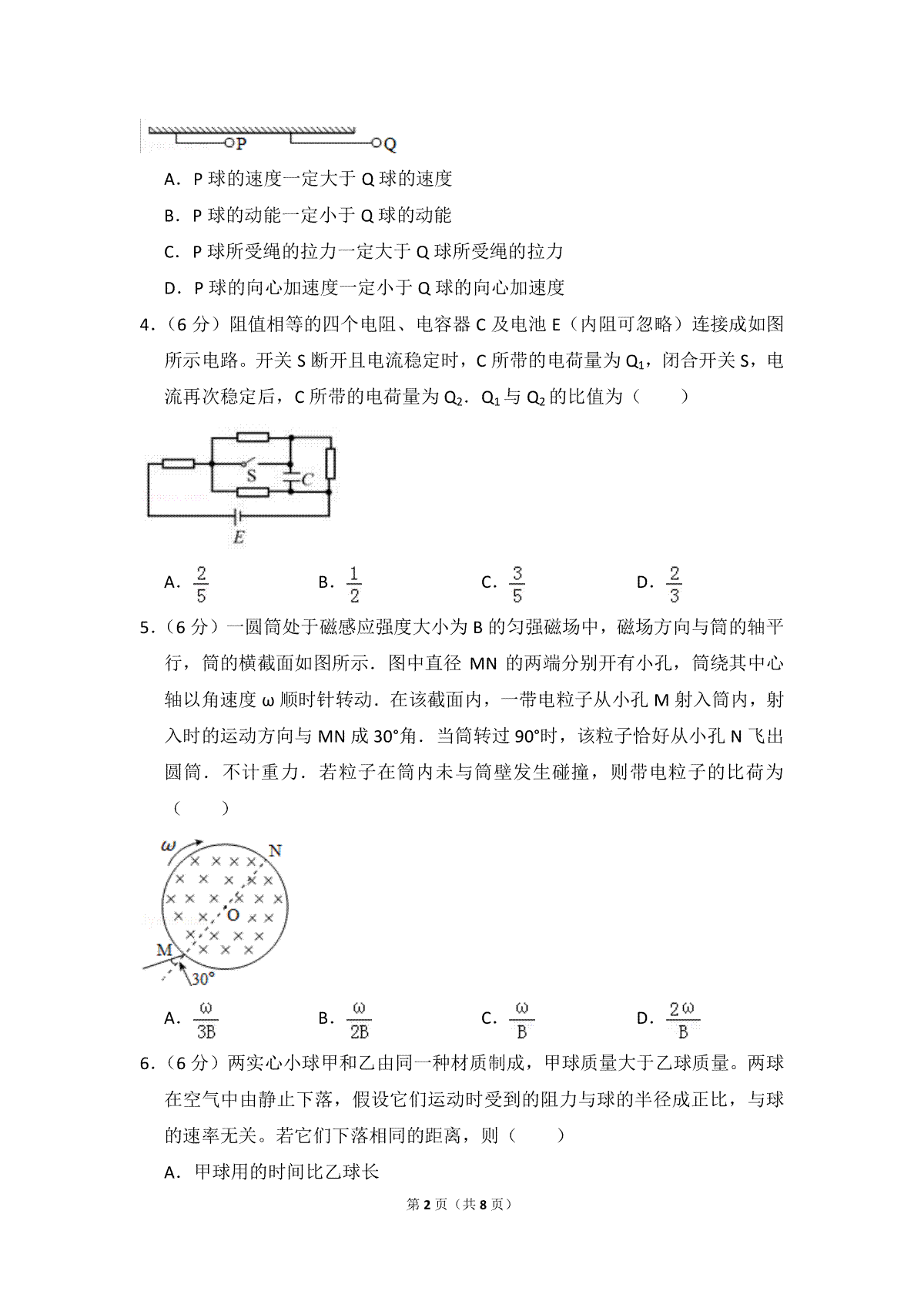 P Q

A．P 球的速度一定大于 Q 球的速度

B．P 球的动能一定小于 Q 球的动能

C．P 球所受绳的拉力一定大于 Q 球所受绳的拉力

D．P 球的向心加速度一定小于 Q 球的向心加速度

4．（6 分）阻值相等的四个电阻、电容器 C 及电池 E（内阻可忽略）连接成如图所示电路。开关 S 断开且电流稳定时，C 所带的电荷量为 $Q_1$，闭合开关 S，电流再次稳定后，C 所带的电荷量为 $Q_2$．$Q_1$ 与 $Q_2$ 的比值为（　　）

S C E

A．$\frac{2}{5}$　　B．$\frac{1}{2}$　　C．$\frac{3}{5}$　　D．$\frac{2}{3}$

5．（6 分）一圆筒处于磁感应强度大小为 B 的匀强磁场中，磁场方向与筒的轴平行，筒的横截面如图所示．图中直径 MN 的两端分别开有小孔，筒绕其中心轴以角速度 ω 顺时针转动．在该截面内，一带电粒子从小孔 M 射入筒内，射入时的运动方向与 MN 成 30°角．当筒转过 90°时，该粒子恰好从小孔 N 飞出圆筒．不计重力．若粒子在筒内未与筒壁发生碰撞，则带电粒子的比荷为（　　）

ω N O M 30°

A．$\frac{\omega}{3B}$　　B．$\frac{\omega}{2B}$　　C．$\frac{\omega}{B}$　　D．$\frac{2\omega}{B}$

6．（6 分）两实心小球甲和乙由同一种材质制成，甲球质量大于乙球质量。两球在空气中由静止下落，假设它们运动时受到的阻力与球的半径成正比，与球的速率无关。若它们下落相同的距离，则（　　）

A．甲球用的时间比乙球长

第 2 页（共 8 页）